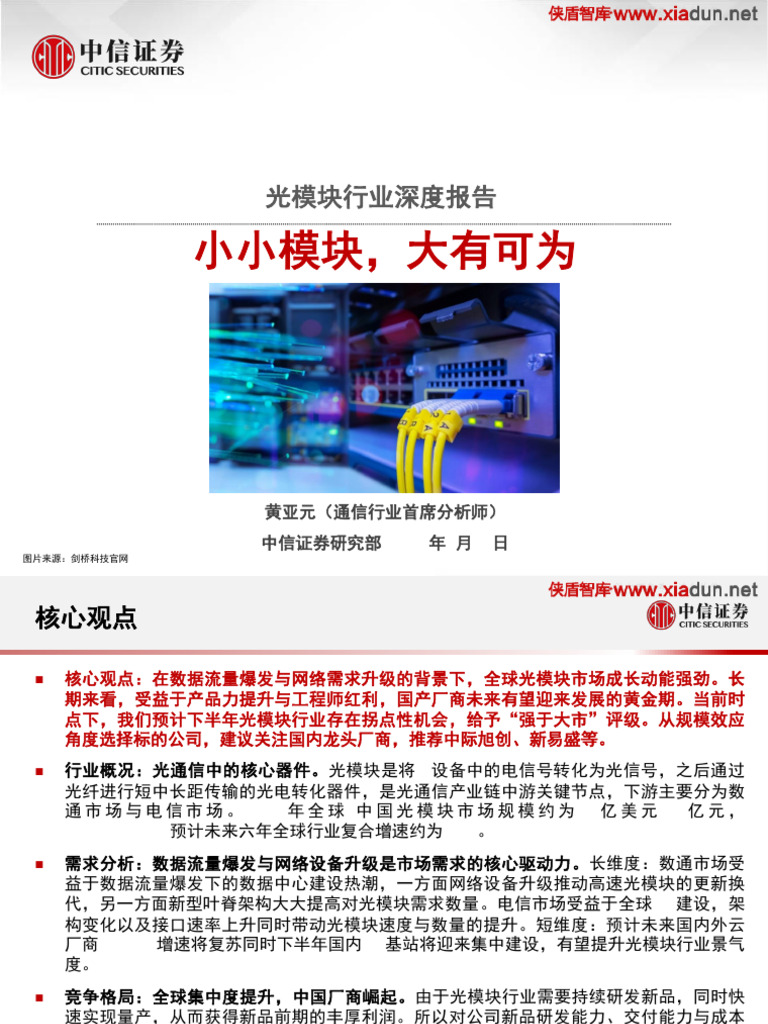 侠盾智库www.xiadun.net

中信证券
CITIC SECURITIES

光模块行业深度报告

小小模块，大有可为

黄亚元（通信行业首席分析师）

中信证券研究部　　年 月 日

图片来源：剑桥科技官网

侠盾智库www.xiadun.net

核心观点

中信证券
CITIC SECURITIES

■ 核心观点：在数据流量爆发与网络需求升级的背景下，全球光模块市场成长动能强劲。长期来看，受益于产品力提升与工程师红利，国产厂商未来有望迎来发展的黄金期。当前时点下，我们预计下半年光模块行业存在拐点性机会，给予“强于大市”评级。从规模效应角度选择标的公司，建议关注国内龙头厂商，推荐中际旭创、新易盛等。

■ 行业概况：光通信中的核心器件。光模块是将　设备中的电信号转化为光信号，之后通过光纤进行短中长距传输的光电转化器件，是光通信产业链中游关键节点，下游主要分为数通市场与电信市场。　　年全球 中国光模块市场规模约为　亿美元　亿元，　　预计未来六年全球行业复合增速约为　。

■ 需求分析：数据流量爆发与网络设备升级是市场需求的核心驱动力。长维度：数通市场受益于数据流量爆发下的数据中心建设热潮，一方面网络设备升级推动高速光模块的更新换代，另一方面新型叶脊架构大大提高对光模块需求数量。电信市场受益于全球　建设，架构变化以及接口速率上升同时带动光模块速度与数量的提升。短维度：预计未来国内外云厂商　　增速将复苏同时下半年国内　基站将迎来集中建设，有望提升光模块行业景气度。

■ 竞争格局：全球集中度提升，中国厂商崛起。由于光模块行业需要持续研发新品，同时快速实现量产，从而获得新品前期的丰厚利润。所以对公司新品研发能力、交付能力与成本